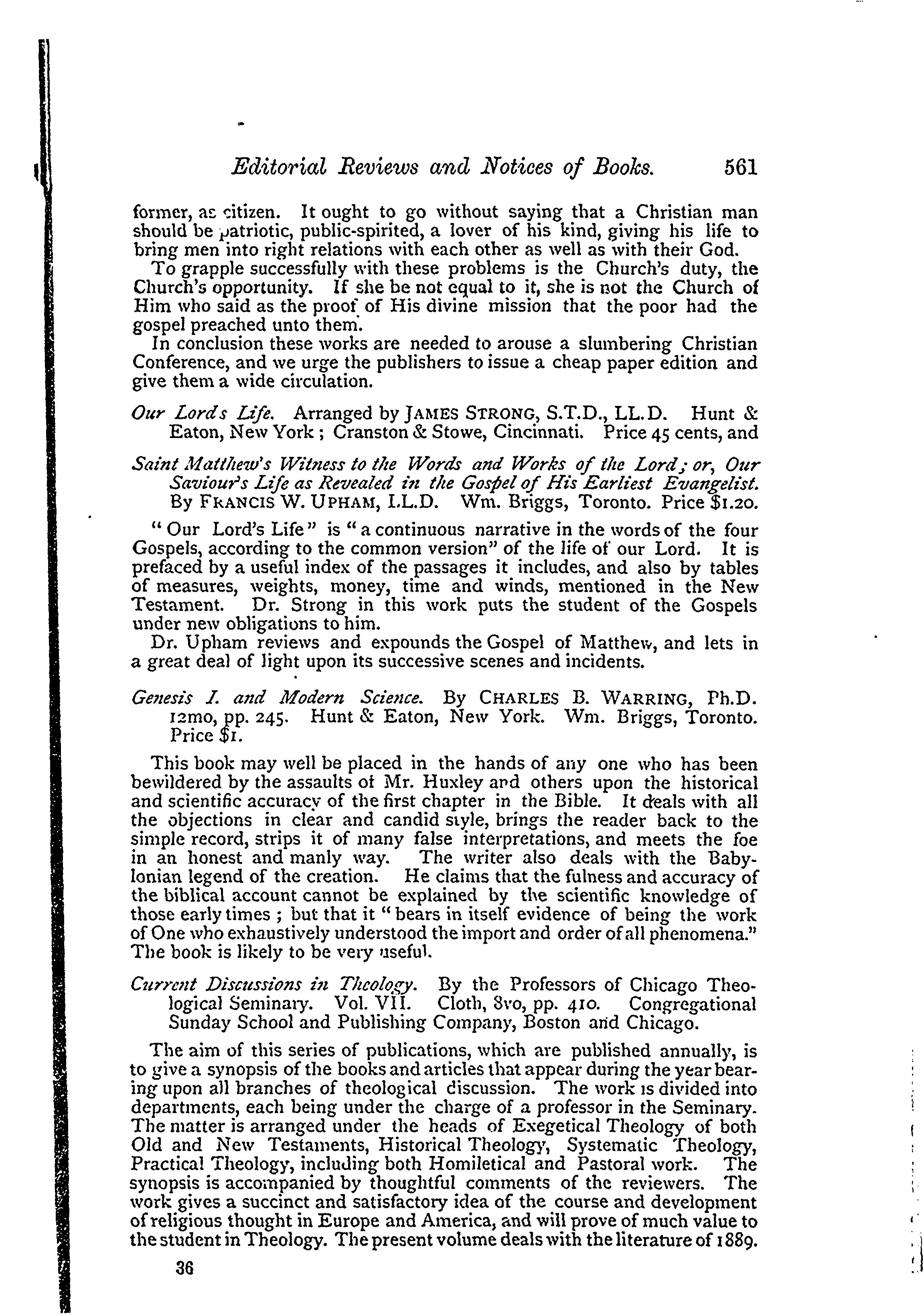 Editorial Reviews and Notices of Books. 561

former, as citizen. It ought to go without saying that a Christian man should be patriotic, public-spirited, a lover of his kind, giving his life to bring men into right relations with each other as well as with their God.

To grapple successfully with these problems is the Church's duty, the Church's opportunity. If she be not equal to it, she is not the Church of Him who said as the proof of His divine mission that the poor had the gospel preached unto them.

In conclusion these works are needed to arouse a slumbering Christian Conference, and we urge the publishers to issue a cheap paper edition and give them a wide circulation.

Our Lords Life. Arranged by JAMES STRONG, S.T.D., LL.D. Hunt & Eaton, New York; Cranston & Stowe, Cincinnati. Price 45 cents, and

Saint Matthew's Witness to the Words and Works of the Lord; or, Our Saviour's Life as Revealed in the Gospel of His Earliest Evangelist. By FRANCIS W. UPHAM, LL.D. Wm. Briggs, Toronto. Price $1.20.

"Our Lord's Life" is "a continuous narrative in the words of the four Gospels, according to the common version" of the life of our Lord. It is prefaced by a useful index of the passages it includes, and also by tables of measures, weights, money, time and winds, mentioned in the New Testament. Dr. Strong in this work puts the student of the Gospels under new obligations to him.

Dr. Upham reviews and expounds the Gospel of Matthew, and lets in a great deal of light upon its successive scenes and incidents.

Genesis I. and Modern Science. By CHARLES B. WARRING, Ph.D. 12mo, pp. 245. Hunt & Eaton, New York. Wm. Briggs, Toronto. Price $1.

This book may well be placed in the hands of any one who has been bewildered by the assaults of Mr. Huxley and others upon the historical and scientific accuracy of the first chapter in the Bible. It deals with all the objections in clear and candid style, brings the reader back to the simple record, strips it of many false interpretations, and meets the foe in an honest and manly way. The writer also deals with the Babylonian legend of the creation. He claims that the fulness and accuracy of the biblical account cannot be explained by the scientific knowledge of those early times; but that it "bears in itself evidence of being the work of One who exhaustively understood the import and order of all phenomena." The book is likely to be very useful.

Current Discussions in Theology. By the Professors of Chicago Theological Seminary. Vol. VII. Cloth, 8vo, pp. 410. Congregational Sunday School and Publishing Company, Boston and Chicago.

The aim of this series of publications, which are published annually, is to give a synopsis of the books and articles that appear during the year bearing upon all branches of theological discussion. The work is divided into departments, each being under the charge of a professor in the Seminary. The matter is arranged under the heads of Exegetical Theology of both Old and New Testaments, Historical Theology, Systematic Theology, Practical Theology, including both Homiletical and Pastoral work. The synopsis is accompanied by thoughtful comments of the reviewers. The work gives a succinct and satisfactory idea of the course and development of religious thought in Europe and America, and will prove of much value to the student in Theology. The present volume deals with the literature of 1889.

36